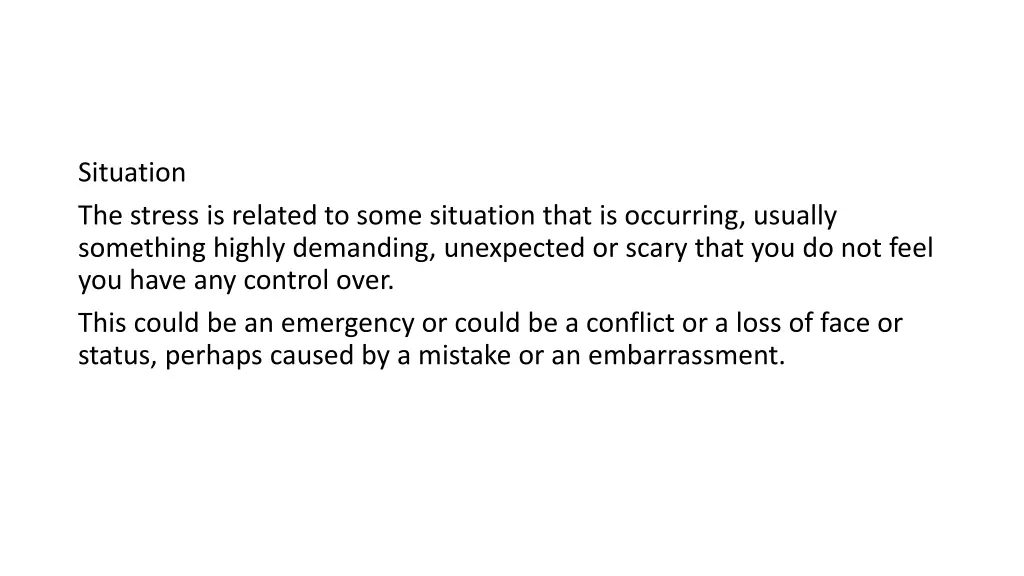 Situation

The stress is related to some situation that is occurring, usually something highly demanding, unexpected or scary that you do not feel you have any control over.

This could be an emergency or could be a conflict or a loss of face or status, perhaps caused by a mistake or an embarrassment.